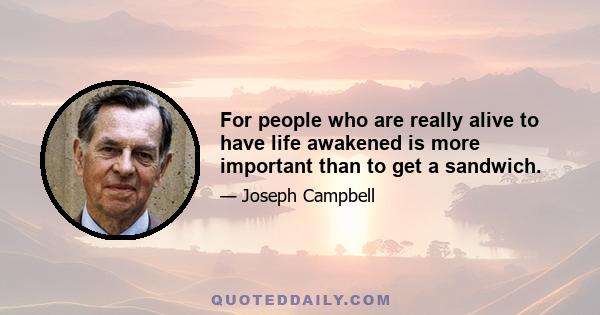 For people who are really alive to have life awakened is more important than to get a sandwich.

— Joseph Campbell

QUOTEDDAILY.COM